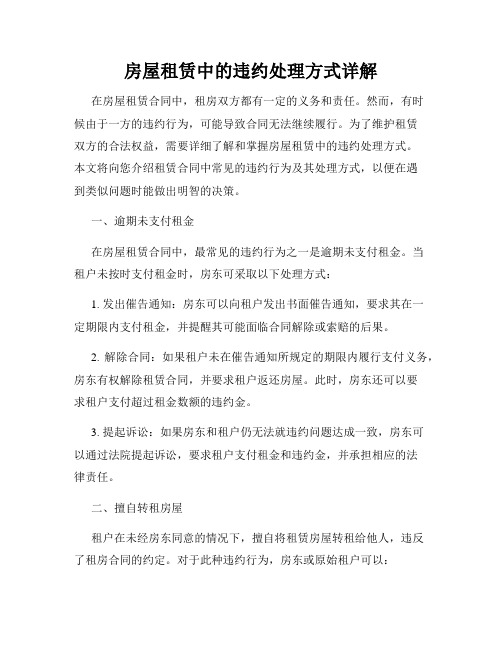 房屋租赁中的违约处理方式详解

在房屋租赁合同中，租房双方都有一定的义务和责任。然而，有时候由于一方的违约行为，可能导致合同无法继续履行。为了维护租赁双方的合法权益，需要详细了解和掌握房屋租赁中的违约处理方式。本文将向您介绍租赁合同中常见的违约行为及其处理方式，以便在遇到类似问题时能做出明智的决策。

一、逾期未支付租金

在房屋租赁合同中，最常见的违约行为之一是逾期未支付租金。当租户未按时支付租金时，房东可采取以下处理方式：

1. 发出催告通知：房东可以向租户发出书面催告通知，要求其在一定期限内支付租金，并提醒其可能面临合同解除或索赔的后果。

2. 解除合同：如果租户未在催告通知所规定的期限内履行支付义务，房东有权解除租赁合同，并要求租户返还房屋。此时，房东还可以要求租户支付超过租金数额的违约金。

3. 提起诉讼：如果房东和租户仍无法就违约问题达成一致，房东可以通过法院提起诉讼，要求租户支付租金和违约金，并承担相应的法律责任。

二、擅自转租房屋

租户在未经房东同意的情况下，擅自将租赁房屋转租给他人，违反了租房合同的约定。对于此种违约行为，房东或原始租户可以：